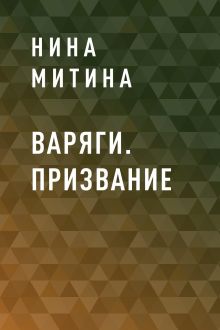 НИНА
МИТИНА

ВАРЯГИ.
ПРИЗВАНИЕ